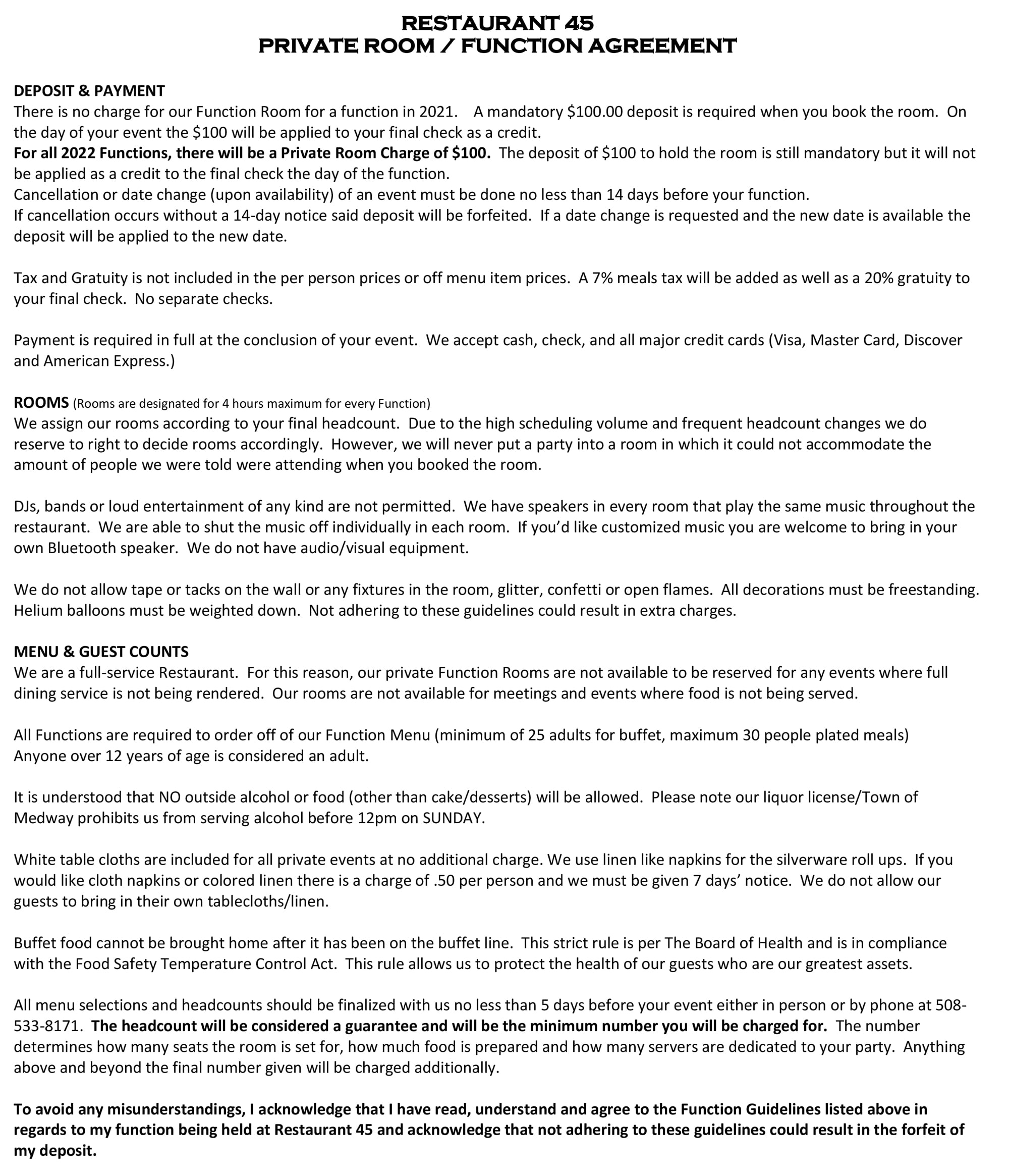 RESTAURANT 45
PRIVATE ROOM / FUNCTION AGREEMENT

DEPOSIT & PAYMENT
There is no charge for our Function Room for a function in 2021. A mandatory \$100.00 deposit is required when you book the room. On the day of your event the \$100 will be applied to your final check as a credit.
For all 2022 Functions, there will be a Private Room Charge of \$100. The deposit of \$100 to hold the room is still mandatory but it will not be applied as a credit to the final check the day of the function.
Cancellation or date change (upon availability) of an event must be done no less than 14 days before your function.
If cancellation occurs without a 14-day notice said deposit will be forfeited. If a date change is requested and the new date is available the deposit will be applied to the new date.

Tax and Gratuity is not included in the per person prices or off menu item prices. A 7% meals tax will be added as well as a 20% gratuity to your final check. No separate checks.

Payment is required in full at the conclusion of your event. We accept cash, check, and all major credit cards (Visa, Master Card, Discover and American Express.)

ROOMS (Rooms are designated for 4 hours maximum for every Function)
We assign our rooms according to your final headcount. Due to the high scheduling volume and frequent headcount changes we do reserve to right to decide rooms accordingly. However, we will never put a party into a room in which it could not accommodate the amount of people we were told were attending when you booked the room.

DJs, bands or loud entertainment of any kind are not permitted. We have speakers in every room that play the same music throughout the restaurant. We are able to shut the music off individually in each room. If you'd like customized music you are welcome to bring in your own Bluetooth speaker. We do not have audio/visual equipment.

We do not allow tape or tacks on the wall or any fixtures in the room, glitter, confetti or open flames. All decorations must be freestanding. Helium balloons must be weighted down. Not adhering to these guidelines could result in extra charges.

MENU & GUEST COUNTS
We are a full-service Restaurant. For this reason, our private Function Rooms are not available to be reserved for any events where full dining service is not being rendered. Our rooms are not available for meetings and events where food is not being served.

All Functions are required to order off of our Function Menu (minimum of 25 adults for buffet, maximum 30 people plated meals)
Anyone over 12 years of age is considered an adult.

It is understood that NO outside alcohol or food (other than cake/desserts) will be allowed. Please note our liquor license/Town of Medway prohibits us from serving alcohol before 12pm on SUNDAY.

White table cloths are included for all private events at no additional charge. We use linen like napkins for the silverware roll ups. If you would like cloth napkins or colored linen there is a charge of .50 per person and we must be given 7 days' notice. We do not allow our guests to bring in their own tablecloths/linen.

Buffet food cannot be brought home after it has been on the buffet line. This strict rule is per The Board of Health and is in compliance with the Food Safety Temperature Control Act. This rule allows us to protect the health of our guests who are our greatest assets.

All menu selections and headcounts should be finalized with us no less than 5 days before your event either in person or by phone at 508-533-8171. The headcount will be considered a guarantee and will be the minimum number you will be charged for. The number determines how many seats the room is set for, how much food is prepared and how many servers are dedicated to your party. Anything above and beyond the final number given will be charged additionally.

To avoid any misunderstandings, I acknowledge that I have read, understand and agree to the Function Guidelines listed above in regards to my function being held at Restaurant 45 and acknowledge that not adhering to these guidelines could result in the forfeit of my deposit.